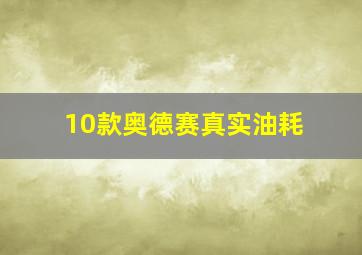 10款奥德赛真实油耗